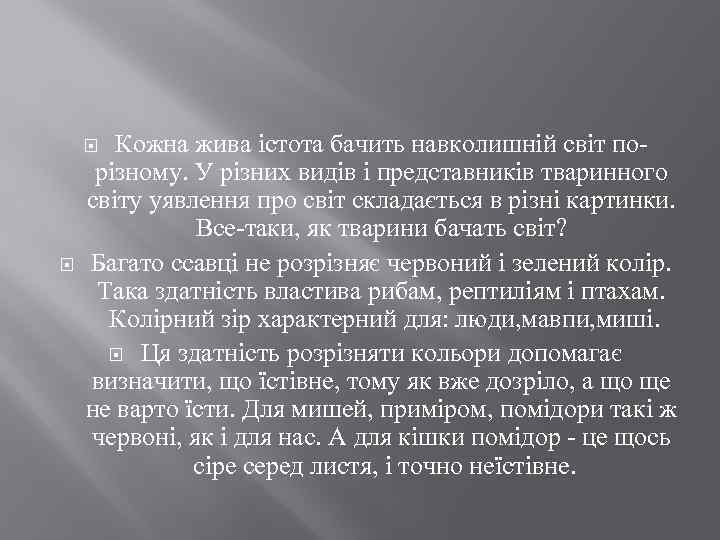 Кожна жива істота бачить навколишній світ по-різному. У різних видів і представників тваринного світу уявлення про світ складається в різні картинки. Все-таки, як тварини бачать світ?

Багато ссавці не розрізняє червоний і зелений колір. Така здатність властива рибам, рептиліям і птахам. Колірний зір характерний для: люди,мавпи,миші.

Ця здатність розрізняти кольори допомагає визначити, що їстівне, тому як вже дозріло, а що ще не варто їсти. Для мишей, приміром, помідори такі ж червоні, як і для нас. А для кішки помідор - це щось сіре серед листя, і точно неїстівне.